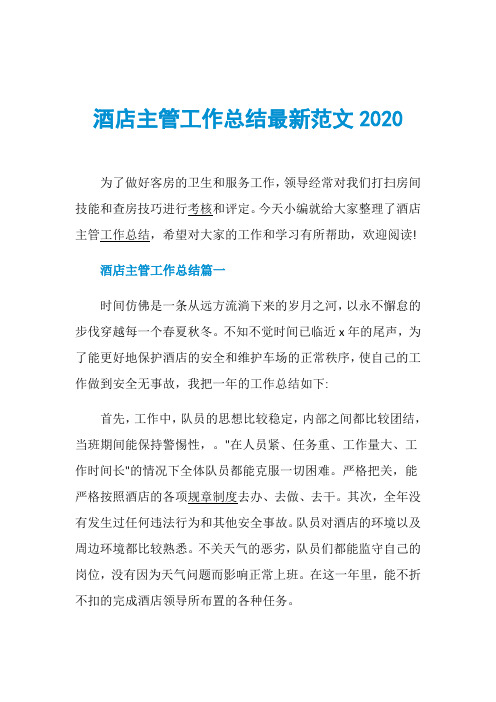 酒店主管工作总结最新范文 2020

为了做好客房的卫生和服务工作，领导经常对我们打扫房间技能和查房技巧进行考核和评定。今天小编就给大家整理了酒店主管工作总结，希望对大家的工作和学习有所帮助，欢迎阅读!

酒店主管工作总结篇一

时间仿佛是一条从远方流淌下来的岁月之河，以永不懈怠的步伐穿越每一个春夏秋冬。不知不觉时间已临近 x 年的尾声，为了能更好地保护酒店的安全和维护车场的正常秩序，使自己的工作做到安全无事故，我把一年的工作总结如下:

首先，工作中，队员的思想比较稳定，内部之间都比较团结，当班期间能保持警惕性，。"在人员紧、任务重、工作量大、工作时间长"的情况下全体队员都能克服一切困难。严格把关，能严格按照酒店的各项规章制度去办、去做、去干。其次，全年没有发生过任何违法行为和其他安全事故。队员对酒店的环境以及周边环境都比较熟悉。不关天气的恶劣，队员们都能监守自己的岗位，没有因为天气问题而影响正常上班。在这一年里，能不折不扣的完成酒店领导所布置的各种任务。